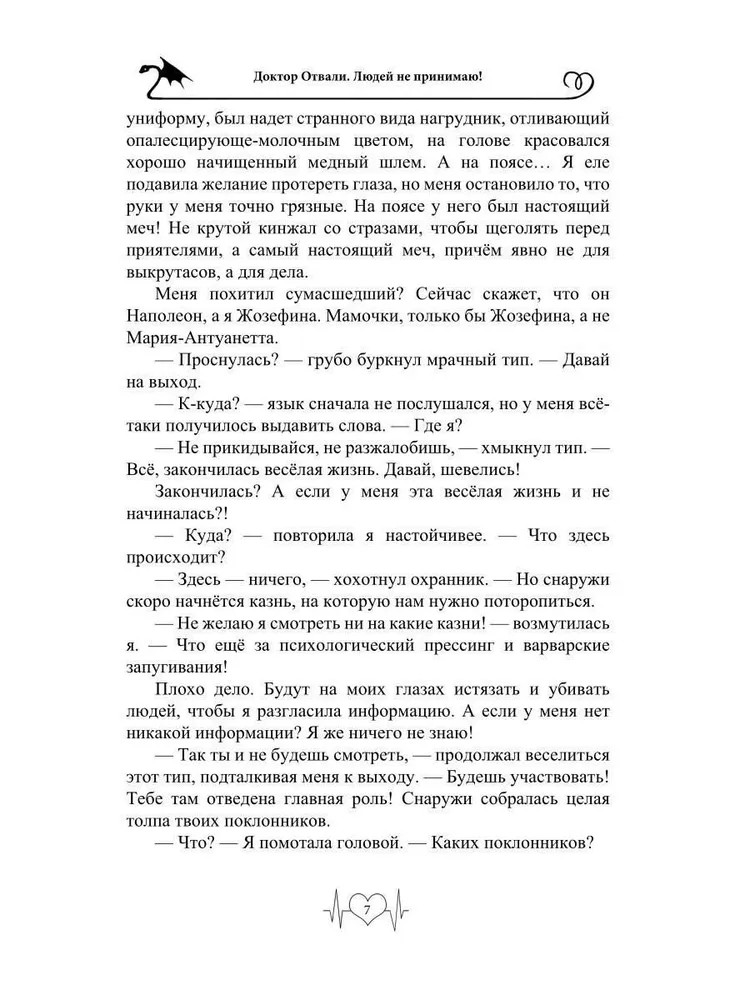 Доктор Отвали. Людей не принимаю!

униформу, был надет странного вида нагрудник, отливающий опалесцирующе-молочным цветом, на голове красовался хорошо начищенный медный шлем. А на поясе… Я еле подавила желание протереть глаза, но меня остановило то, что руки у меня точно грязные. На поясе у него был настоящий меч! Не крутой кинжал со стразами, чтобы щеголять перед приятелями, а самый настоящий меч, причём явно не для выкрутасов, а для дела.

Меня похитил сумасшедший? Сейчас скажет, что он Наполеон, а я Жозефина. Мамочки, только бы Жозефина, а не Мария-Антуанетта.

— Проснулась? — грубо буркнул мрачный тип. — Давай на выход.

— К-куда? — язык сначала не послушался, но у меня всё-таки получилось выдавить слова. — Где я?

— Не прикидывайся, не разжалобишь, — хмыкнул тип. — Всё, закончилась весёлая жизнь. Давай, шевелись!

Закончилась? А если у меня эта весёлая жизнь и не начиналась?!

— Куда? — повторила я настойчивее. — Что здесь происходит?

— Здесь — ничего, — хохотнул охранник. — Но снаружи скоро начнётся казнь, на которую нам нужно поторопиться.

— Не желаю я смотреть ни на какие казни! — возмутилась я. — Что ещё за психологический прессинг и варварские запугивания!

Плохо дело. Будут на моих глазах истязать и убивать людей, чтобы я разгласила информацию. А если у меня нет никакой информации? Я же ничего не знаю!

— Так ты и не будешь смотреть, — продолжал веселиться этот тип, подталкивая меня к выходу. — Будешь участвовать! Тебе там отведена главная роль! Снаружи собралась целая толпа твоих поклонников.

— Что? — Я помотала головой. — Каких поклонников?

7